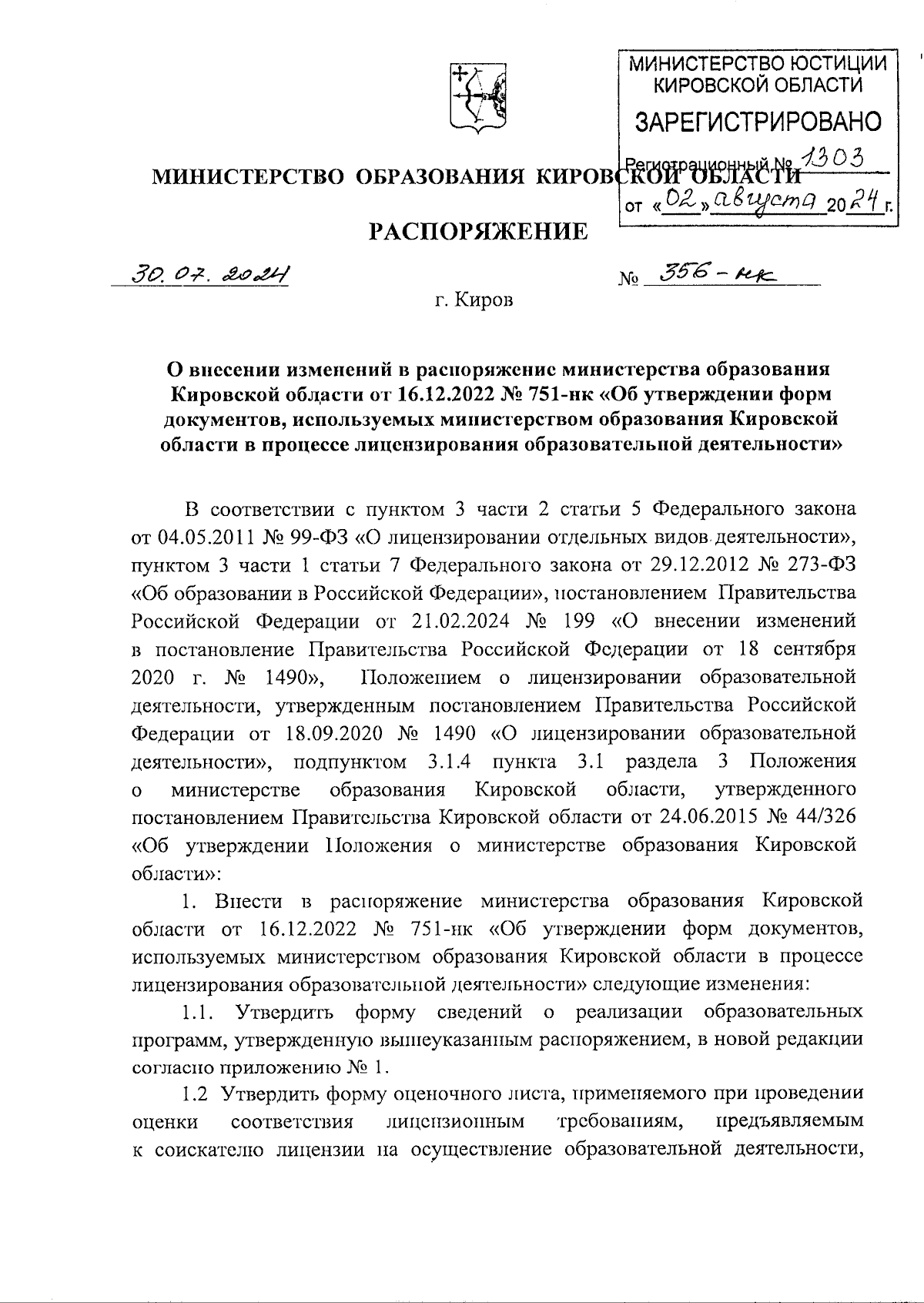 МИНИСТЕРСТВО ЮСТИЦИИ КИРОВСКОЙ ОБЛАСТИ
ЗАРЕГИСТРИРОВАНО
Регистрационный № 1303
от «02» августа 2024 г.

МИНИСТЕРСТВО ОБРАЗОВАНИЯ КИРОВСКОЙ ОБЛАСТИ

РАСПОРЯЖЕНИЕ

30.07.2024 № 356-нк

г. Киров

О внесении изменений в распоряжение министерства образования Кировской области от 16.12.2022 № 751-нк «Об утверждении форм документов, используемых министерством образования Кировской области в процессе лицензирования образовательной деятельности»

В соответствии с пунктом 3 части 2 статьи 5 Федерального закона от 04.05.2011 № 99-ФЗ «О лицензировании отдельных видов деятельности», пунктом 3 части 1 статьи 7 Федерального закона от 29.12.2012 № 273-ФЗ «Об образовании в Российской Федерации», постановлением Правительства Российской Федерации от 21.02.2024 № 199 «О внесении изменений в постановление Правительства Российской Федерации от 18 сентября 2020 г. № 1490», Положением о лицензировании образовательной деятельности, утвержденным постановлением Правительства Российской Федерации от 18.09.2020 № 1490 «О лицензировании образовательной деятельности», подпунктом 3.1.4 пункта 3.1 раздела 3 Положения о министерстве образования Кировской области, утвержденного постановлением Правительства Кировской области от 24.06.2015 № 44/326 «Об утверждении Положения о министерстве образования Кировской области»:

1. Внести в распоряжение министерства образования Кировской области от 16.12.2022 № 751-нк «Об утверждении форм документов, используемых министерством образования Кировской области в процессе лицензирования образовательной деятельности» следующие изменения:

1.1. Утвердить форму сведений о реализации образовательных программ, утвержденную вышеуказанным распоряжением, в новой редакции согласно приложению № 1.

1.2 Утвердить форму оценочного листа, применяемого при проведении оценки соответствия лицензионным требованиям, предъявляемым к соискателю лицензии на осуществление образовательной деятельности,